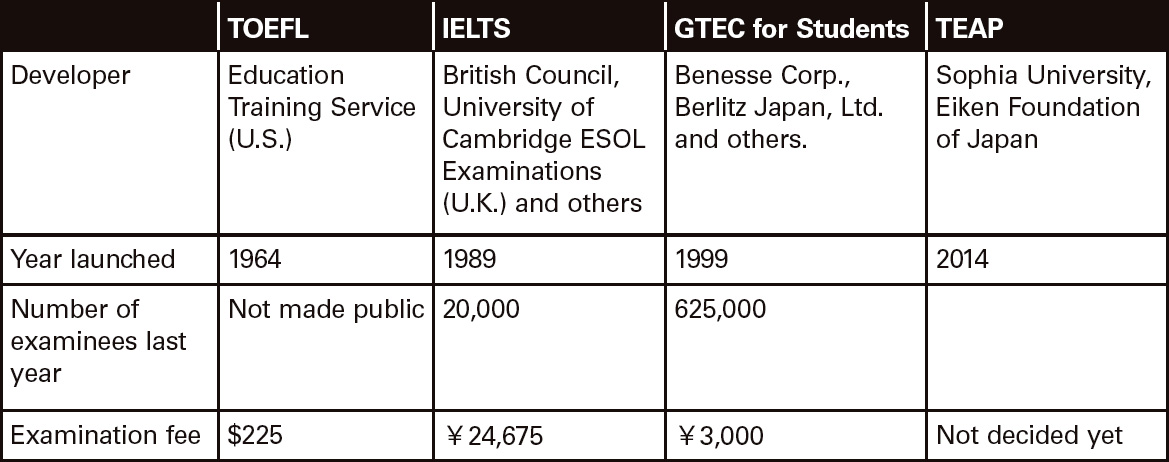 | | TOEFL | IELTS | GTEC for Students | TEAP |
|---|---|---|---|---|
| Developer | Education Training Service (U.S.) | British Council, University of Cambridge ESOL Examinations (U.K.) and others | Benesse Corp., Berlitz Japan, Ltd. and others. | Sophia University, Eiken Foundation of Japan |
| Year launched | 1964 | 1989 | 1999 | 2014 |
| Number of examinees last year | Not made public | 20,000 | 625,000 | |
| Examination fee | \$225 | ¥24,675 | ¥3,000 | Not decided yet |